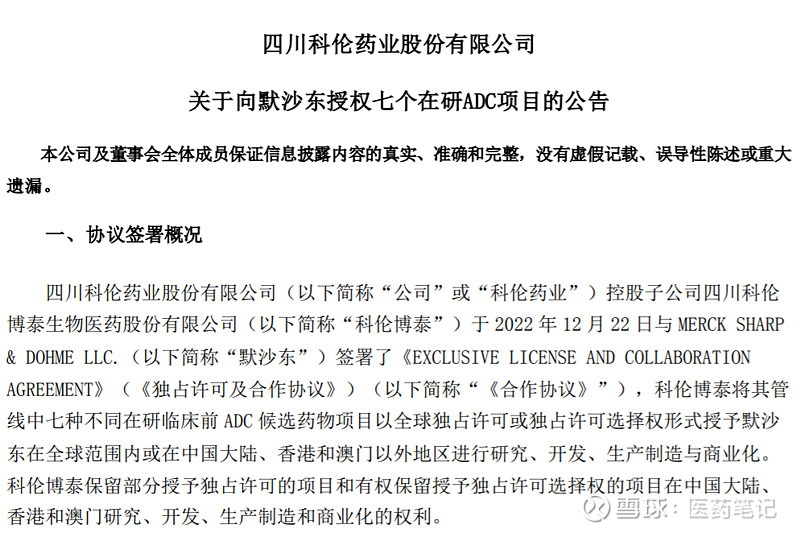 四川科伦药业股份有限公司

关于向默沙东授权七个在研ADC项目的公告

本公司及董事会全体成员保证信息披露内容的真实、准确和完整，没有虚假记载、误导性陈述或重大遗漏。

一、协议签署概况

四川科伦药业股份有限公司（以下简称“公司”或“科伦药业”）控股子公司四川科伦博泰生物医药股份有限公司（以下简称“科伦博泰”）于 2022 年 12 月 22 日与 MERCK SHARP & DOHME LLC.（以下简称“默沙东”）签署了《EXCLUSIVE LICENSE AND COLLABORATION AGREEMENT》（《独占许可及合作协议》）（以下简称“《合作协议》”），科伦博泰将其管线中七种不同在研临床前 ADC 候选药物项目以全球独占许可或独占许可选择权形式授予默沙东在全球范围内或在中国大陆、香港和澳门以外地区进行研究、开发、生产制造与商业化。科伦博泰保留部分授予独占许可的项目和有权保留授予独占许可选择权的项目在中国大陆、香港和澳门研究、开发、生产制造和商业化的权利。

雪球：医药笔记